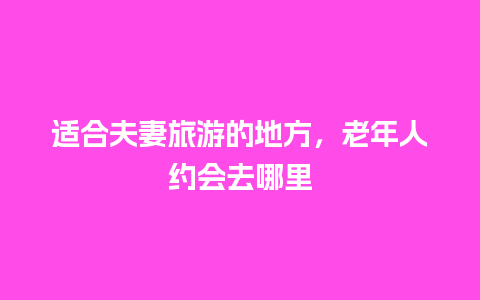 适合夫妻旅游的地方，老年人约会去哪里